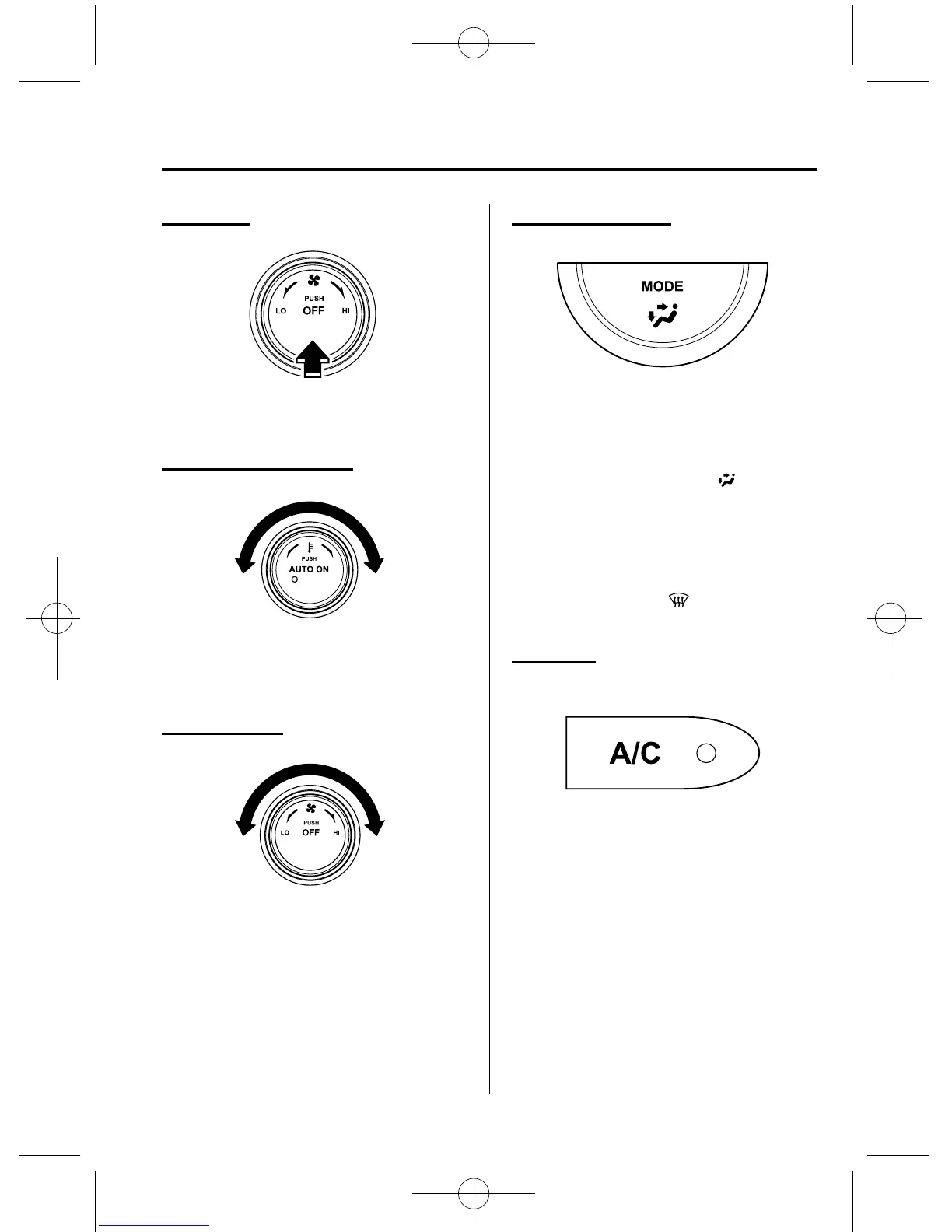 PUSH
LO OFF HI

PUSH
AUTO ON

PUSH
LO OFF HI

MODE

A/C